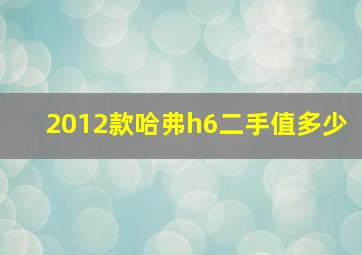 2012款哈弗h6二手值多少